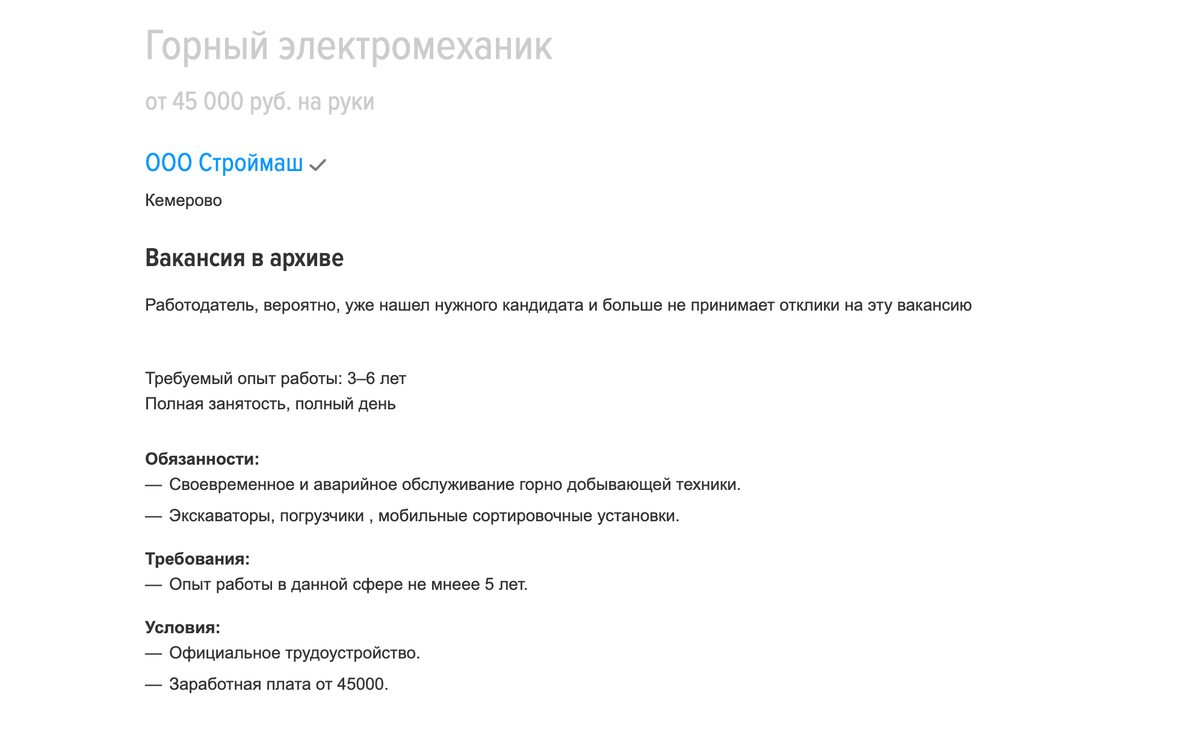 Горный электромеханик

от 45 000 руб. на руки

ООО Строймаш

Кемерово

Вакансия в архиве

Работодатель, вероятно, уже нашел нужного кандидата и больше не принимает отклики на эту вакансию

Требуемый опыт работы: 3–6 лет
Полная занятость, полный день

Обязанности:
— Своевременное и аварийное обслуживание горно добывающей техники.
— Экскаваторы, погрузчики , мобильные сортировочные установки.

Требования:
— Опыт работы в данной сфере не мнеее 5 лет.

Условия:
— Официальное трудоустройство.
— Заработная плата от 45000.